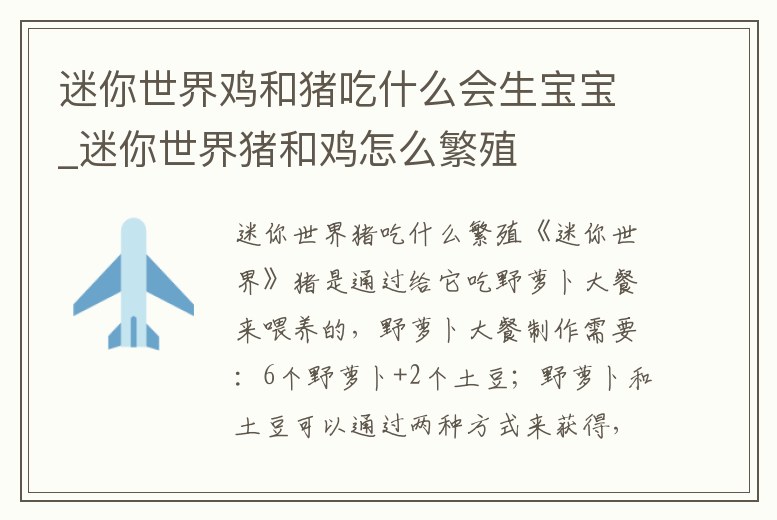 迷你世界鸡和猪吃什么会生宝宝_迷你世界猪和鸡怎么繁殖

迷你世界猪吃什么繁殖《迷你世界》猪是通过给它吃野萝卜大餐来喂养的，野萝卜大餐制作需要：6个野萝卜+2个土豆；野萝卜和土豆可以通过两种方式来获得，